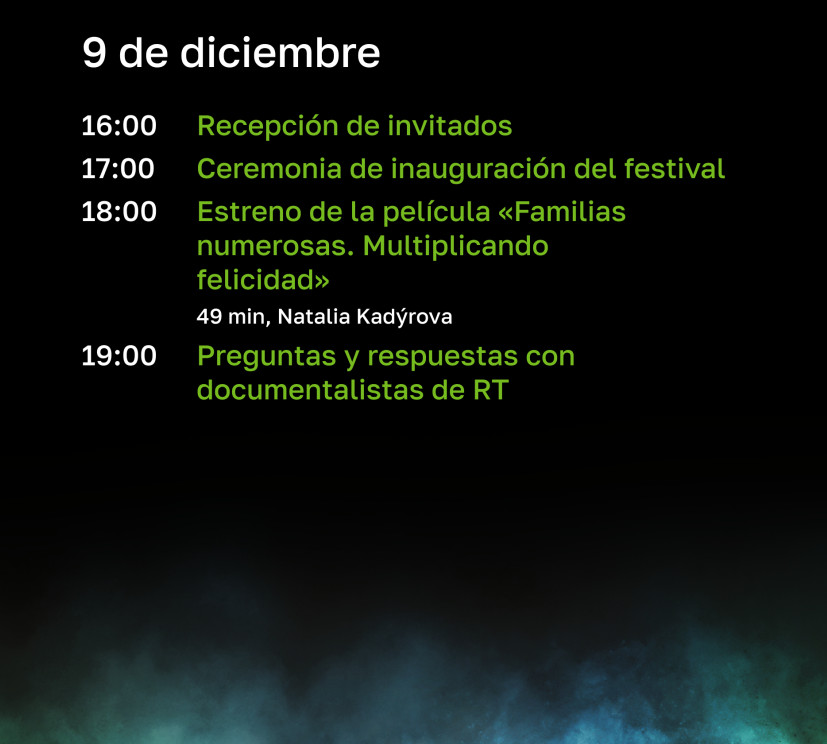 9 de diciembre

16:00 Recepción de invitados

17:00 Ceremonia de inauguración del festival

18:00 Estreno de la película «Familias numerosas. Multiplicando felicidad»

49 min, Natalia Kadýrova

19:00 Preguntas y respuestas con documentalistas de RT